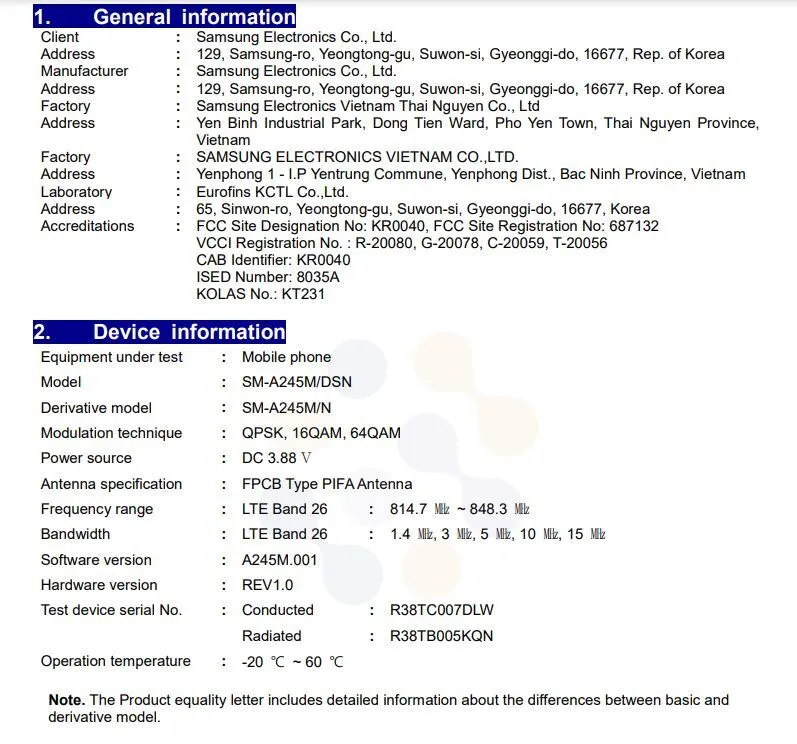 1. General information

Client : Samsung Electronics Co., Ltd.
Address : 129, Samsung-ro, Yeongtong-gu, Suwon-si, Gyeonggi-do, 16677, Rep. of Korea
Manufacturer : Samsung Electronics Co., Ltd.
Address : 129, Samsung-ro, Yeongtong-gu, Suwon-si, Gyeonggi-do, 16677, Rep. of Korea
Factory : Samsung Electronics Vietnam Thai Nguyen Co., Ltd
Address : Yen Binh Industrial Park, Dong Tien Ward, Pho Yen Town, Thai Nguyen Province, Vietnam
Factory : SAMSUNG ELECTRONICS VIETNAM CO.,LTD.
Address : Yenphong 1 - I.P Yentrung Commune, Yenphong Dist., Bac Ninh Province, Vietnam
Laboratory : Eurofins KCTL Co.,Ltd.
Address : 65, Sinwon-ro, Yeongtong-gu, Suwon-si, Gyeonggi-do, 16677, Korea
Accreditations : FCC Site Designation No: KR0040, FCC Site Registration No: 687132
VCCI Registration No. : R-20080, G-20078, C-20059, T-20056
CAB Identifier: KR0040
ISED Number: 8035A
KOLAS No.: KT231

2. Device information

Equipment under test : Mobile phone
Model : SM-A245M/DSN
Derivative model : SM-A245M/N
Modulation technique : QPSK, 16QAM, 64QAM
Power source : DC 3.88 V
Antenna specification : FPCB Type PIFA Antenna
Frequency range : LTE Band 26 : 814.7 MHz ~ 848.3 MHz
Bandwidth : LTE Band 26 : 1.4 MHz, 3 MHz, 5 MHz, 10 MHz, 15 MHz
Software version : A245M.001
Hardware version : REV1.0
Test device serial No. : Conducted : R38TC007DLW
Radiated : R38TB005KQN
Operation temperature : -20 ℃ ~ 60 ℃

Note. The Product equality letter includes detailed information about the differences between basic and derivative model.